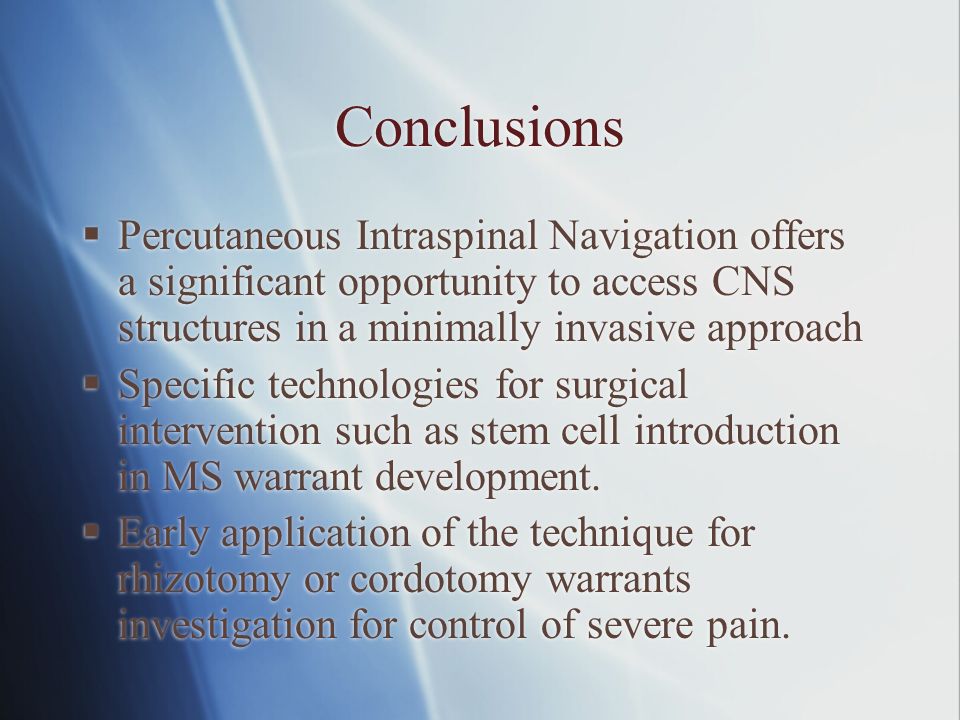 Conclusions

▪ Percutaneous Intraspinal Navigation offers a significant opportunity to access CNS structures in a minimally invasive approach
▪ Specific technologies for surgical intervention such as stem cell introduction in MS warrant development.
▪ Early application of the technique for rhizotomy or cordotomy warrants investigation for control of severe pain.